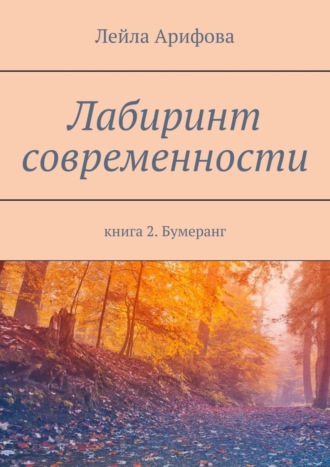 Лейла Арифова

Лабиринт современности

книга 2. Бумеранг